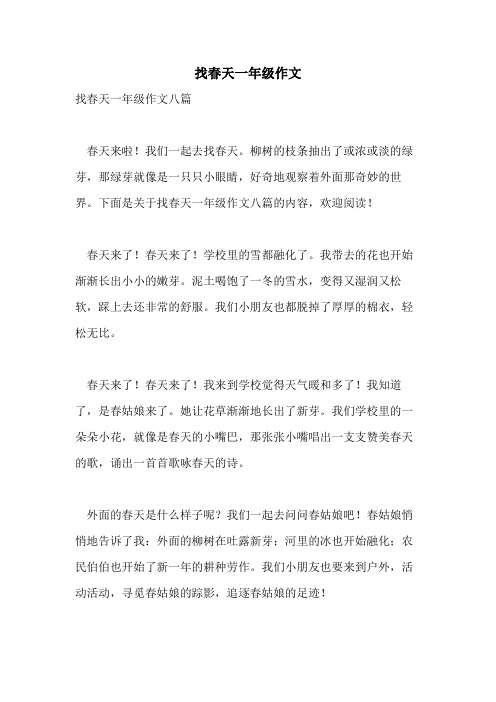 找春天一年级作文

找春天一年级作文八篇

春天来啦！我们一起去找春天。柳树的枝条抽出了或浓或淡的绿芽，那绿芽就像是一只只小眼睛，好奇地观察着外面那奇妙的世界。下面是关于找春天一年级作文八篇的内容，欢迎阅读！

春天来了！春天来了！学校里的雪都融化了。我带去的花也开始渐渐长出小小的嫩芽。泥土喝饱了一冬的雪水，变得又湿润又松软，踩上去还非常的舒服。我们小朋友也都脱掉了厚厚的棉衣，轻松无比。

春天来了！春天来了！我来到学校觉得天气暖和多了！我知道了，是春姑娘来了。她让花草渐渐地长出了新芽。我们学校里的一朵朵小花，就像是春天的小嘴巴，那张张小嘴唱出一支支赞美春天的歌，诵出一首首歌咏春天的诗。

外面的春天是什么样子呢？我们一起去问问春姑娘吧！春姑娘悄悄地告诉了我：外面的柳树在吐露新芽；河里的冰也开始融化；农民伯伯也开始了新一年的耕种劳作。我们小朋友也要来到户外，活动活动，寻觅春姑娘的踪影，追逐春姑娘的足迹！